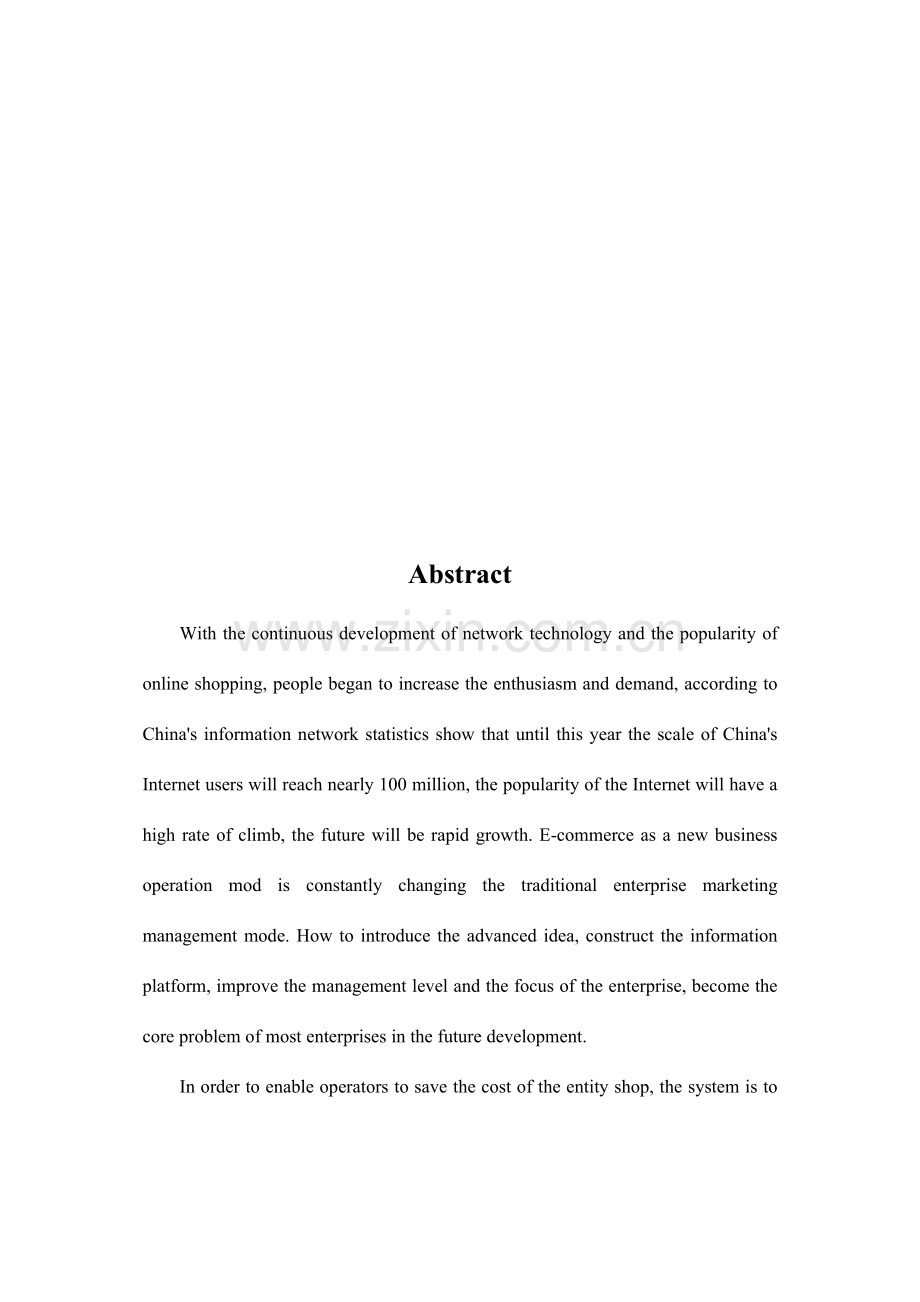 Abstract

With the continuous development of network technology and the popularity of online shopping, people began to increase the enthusiasm and demand, according to China's information network statistics show that until this year the scale of China's Internet users will reach nearly 100 million, the popularity of the Internet will have a high rate of climb, the future will be rapid growth. E-commerce as a new business operation mod is constantly changing the traditional enterprise marketing management mode. How to introduce the advanced idea, construct the information platform, improve the management level and the focus of the enterprise, become the core problem of most enterprises in the future development.

In order to enable operators to save the cost of the entity shop, the system is to

www.zixin.com.cn